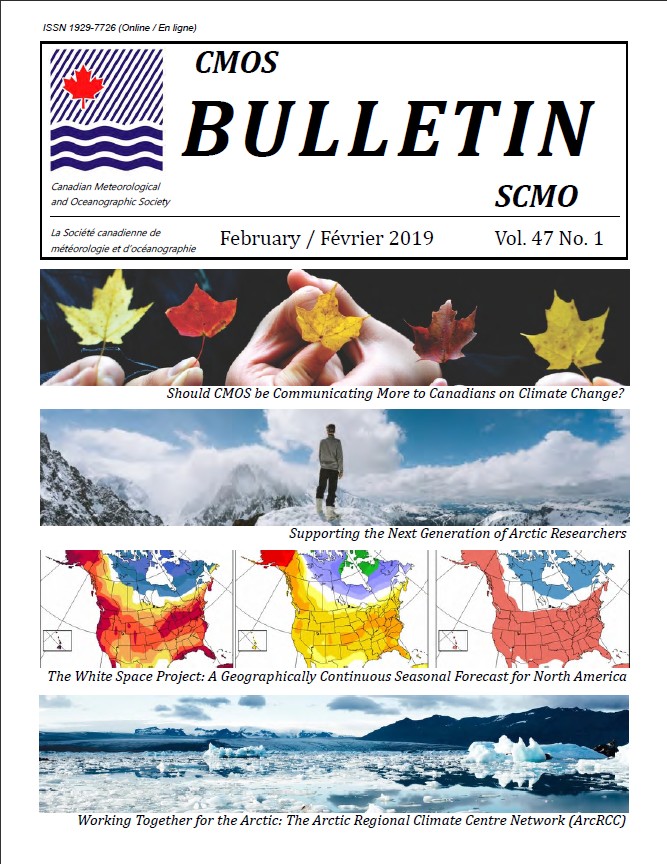 ISSN 1929-7726 (Online / En ligne)

CMOS

BULLETIN

SCMO

Canadian Meteorological and Oceanographic Society

La Société canadienne de météorologie et d'océanographie

February / Février 2019

Vol. 47 No. 1

Should CMOS be Communicating More to Canadians on Climate Change?

Supporting the Next Generation of Arctic Researchers

The White Space Project: A Geographically Continuous Seasonal Forecast for North America

Working Together for the Arctic: The Arctic Regional Climate Centre Network (ArcRCC)